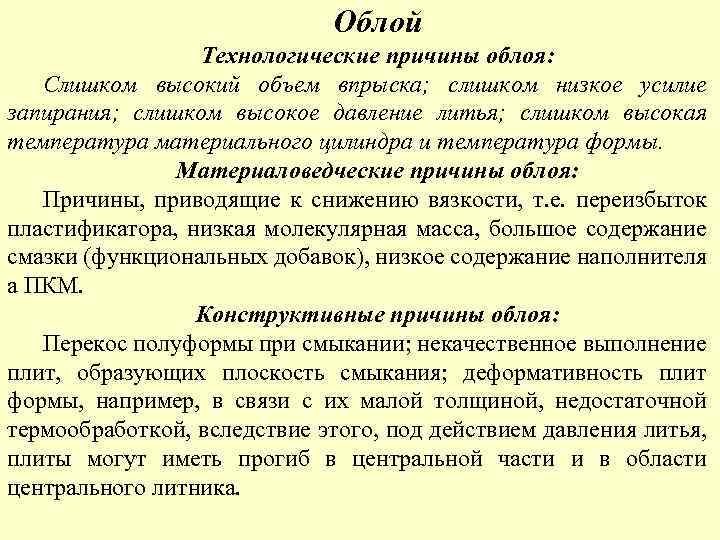 Облой

Технологические причины облоя:

Слишком высокий объем впрыска; слишком низкое усилие запирания; слишком высокое давление литья; слишком высокая температура материального цилиндра и температура формы.

Материаловедческие причины облоя:

Причины, приводящие к снижению вязкости, т.е. переизбыток пластификатора, низкая молекулярная масса, большое содержание смазки (функциональных добавок), низкое содержание наполнителя а ПКМ.

Конструктивные причины облоя:

Перекос полуформы при смыкании; некачественное выполнение плит, образующих плоскость смыкания; деформативность плит формы, например, в связи с их малой толщиной, недостаточной термообработкой, вследствие этого, под действием давления литья, плиты могут иметь прогиб в центральной части и в области центрального литника.